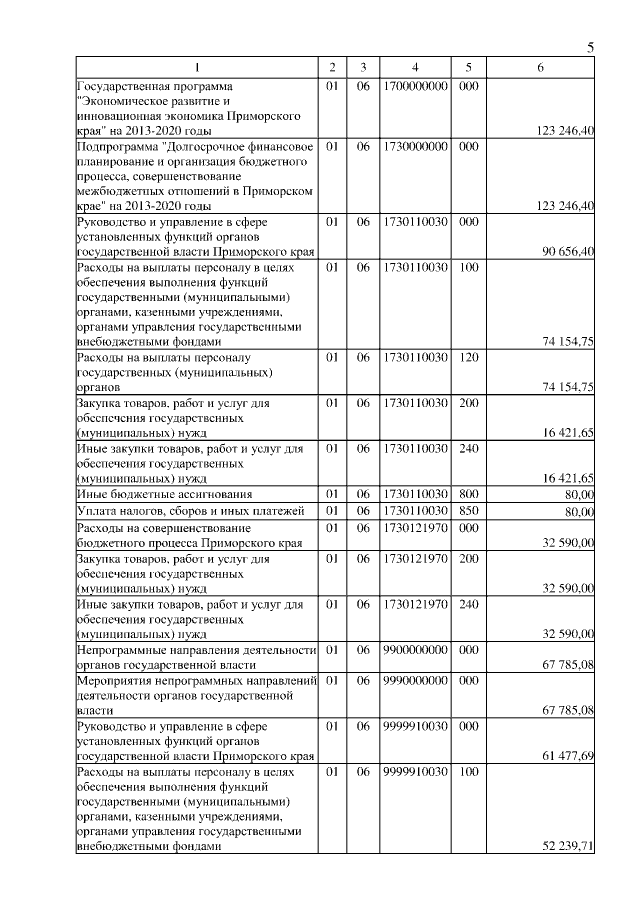 5

| 1 | 2 | 3 | 4 | 5 | 6 |
|---|---|---|---|---|---|
| Государственная программа "Экономическое развитие и инновационная экономика Приморского края" на 2013-2020 годы | 01 | 06 | 1700000000 | 000 | 123 246,40 |
| Подпрограмма "Долгосрочное финансовое планирование и организация бюджетного процесса, совершенствование межбюджетных отношений в Приморском крае" на 2013-2020 годы | 01 | 06 | 1730000000 | 000 | 123 246,40 |
| Руководство и управление в сфере установленных функций органов государственной власти Приморского края | 01 | 06 | 1730110030 | 000 | 90 656,40 |
| Расходы на выплаты персоналу в целях обеспечения выполнения функций государственными (муниципальными) органами, казенными учреждениями, органами управления государственными внебюджетными фондами | 01 | 06 | 1730110030 | 100 | 74 154,75 |
| Расходы на выплаты персоналу государственных (муниципальных) органов | 01 | 06 | 1730110030 | 120 | 74 154,75 |
| Закупка товаров, работ и услуг для обеспечения государственных (муниципальных) нужд | 01 | 06 | 1730110030 | 200 | 16 421,65 |
| Иные закупки товаров, работ и услуг для обеспечения государственных (муниципальных) нужд | 01 | 06 | 1730110030 | 240 | 16 421,65 |
| Иные бюджетные ассигнования | 01 | 06 | 1730110030 | 800 | 80,00 |
| Уплата налогов, сборов и иных платежей | 01 | 06 | 1730110030 | 850 | 80,00 |
| Расходы на совершенствование бюджетного процесса Приморского края | 01 | 06 | 1730121970 | 000 | 32 590,00 |
| Закупка товаров, работ и услуг для обеспечения государственных (муниципальных) нужд | 01 | 06 | 1730121970 | 200 | 32 590,00 |
| Иные закупки товаров, работ и услуг для обеспечения государственных (муниципальных) нужд | 01 | 06 | 1730121970 | 240 | 32 590,00 |
| Непрограммные направления деятельности органов государственной власти | 01 | 06 | 9900000000 | 000 | 67 785,08 |
| Мероприятия непрограммных направлений деятельности органов государственной власти | 01 | 06 | 9990000000 | 000 | 67 785,08 |
| Руководство и управление в сфере установленных функций органов государственной власти Приморского края | 01 | 06 | 9999910030 | 000 | 61 477,69 |
| Расходы на выплаты персоналу в целях обеспечения выполнения функций государственными (муниципальными) органами, казенными учреждениями, органами управления государственными внебюджетными фондами | 01 | 06 | 9999910030 | 100 | 52 239,71 |